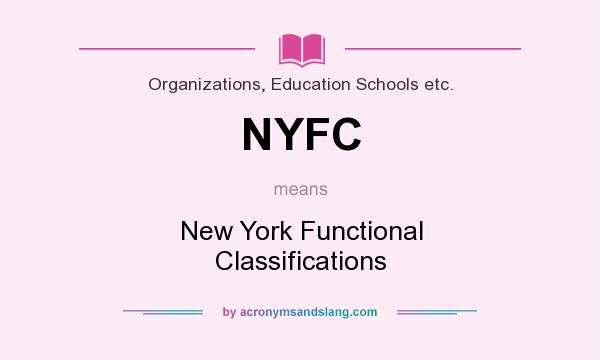 Organizations, Education Schools etc.

NYFC

means

New York Functional Classifications

by acronymsandslang.com